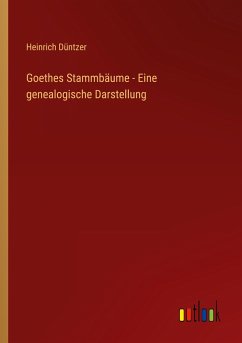 Heinrich Düntzer

Goethes Stammbäume - Eine genealogische Darstellung

outlook